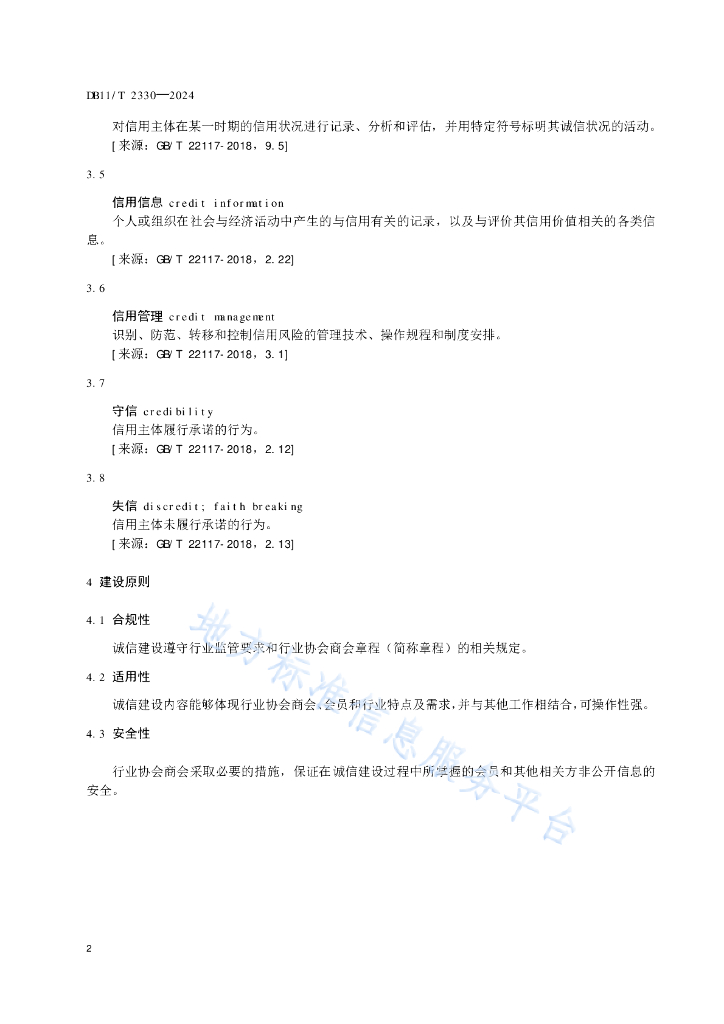 DB11/T 2330—2024

对信用主体在某一时期的信用状况进行记录、分析和评估，并用特定符号标明其诚信状况的活动。

[来源：GB/T 22117-2018，9.5]

3.5

信用信息 credit information

个人或组织在社会与经济活动中产生的与信用有关的记录，以及与评价其信用价值相关的各类信息。

[来源：GB/T 22117-2018，2.22]

3.6

信用管理 credit management

识别、防范、转移和控制信用风险的管理技术、操作规程和制度安排。

[来源：GB/T 22117-2018，3.1]

3.7

守信 credibility

信用主体履行承诺的行为。

[来源：GB/T 22117-2018，2.12]

3.8

失信 discredit; faith breaking

信用主体未履行承诺的行为。

[来源：GB/T 22117-2018，2.13]

4 建设原则

4.1 合规性

诚信建设遵守行业监管要求和行业协会商会章程（简称章程）的相关规定。

4.2 适用性

诚信建设内容能够体现行业协会商会、会员和行业特点及需求，并与其他工作相结合，可操作性强。

4.3 安全性

行业协会商会采取必要的措施，保证在诚信建设过程中所掌握的会员和其他相关方非公开信息的安全。

地方标准信息服务平台

2